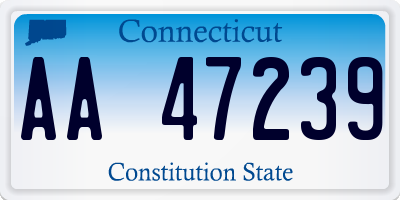 Connecticut

AA 47239

Constitution State